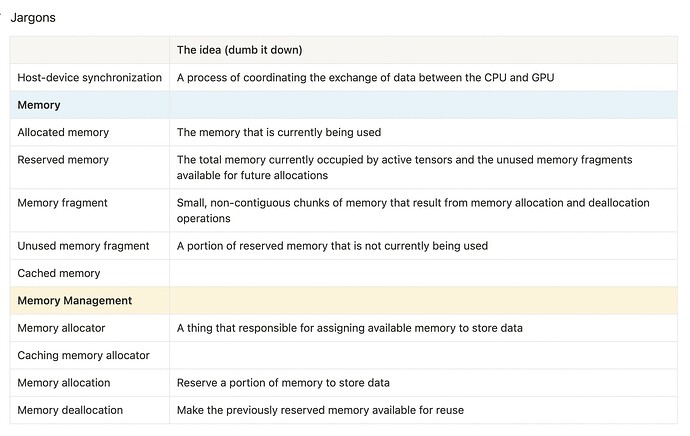 Jargons

| | The idea (dumb it down) |
|---|---|
| Host-device synchronization | A process of coordinating the exchange of data between the CPU and GPU |
| **Memory** | |
| Allocated memory | The memory that is currently being used |
| Reserved memory | The total memory currently occupied by active tensors and the unused memory fragments available for future allocations |
| Memory fragment | Small, non-contiguous chunks of memory that result from memory allocation and deallocation operations |
| Unused memory fragment | A portion of reserved memory that is not currently being used |
| Cached memory | |
| **Memory Management** | |
| Memory allocator | A thing that responsible for assigning available memory to store data |
| Caching memory allocator | |
| Memory allocation | Reserve a portion of memory to store data |
| Memory deallocation | Make the previously reserved memory available for reuse |